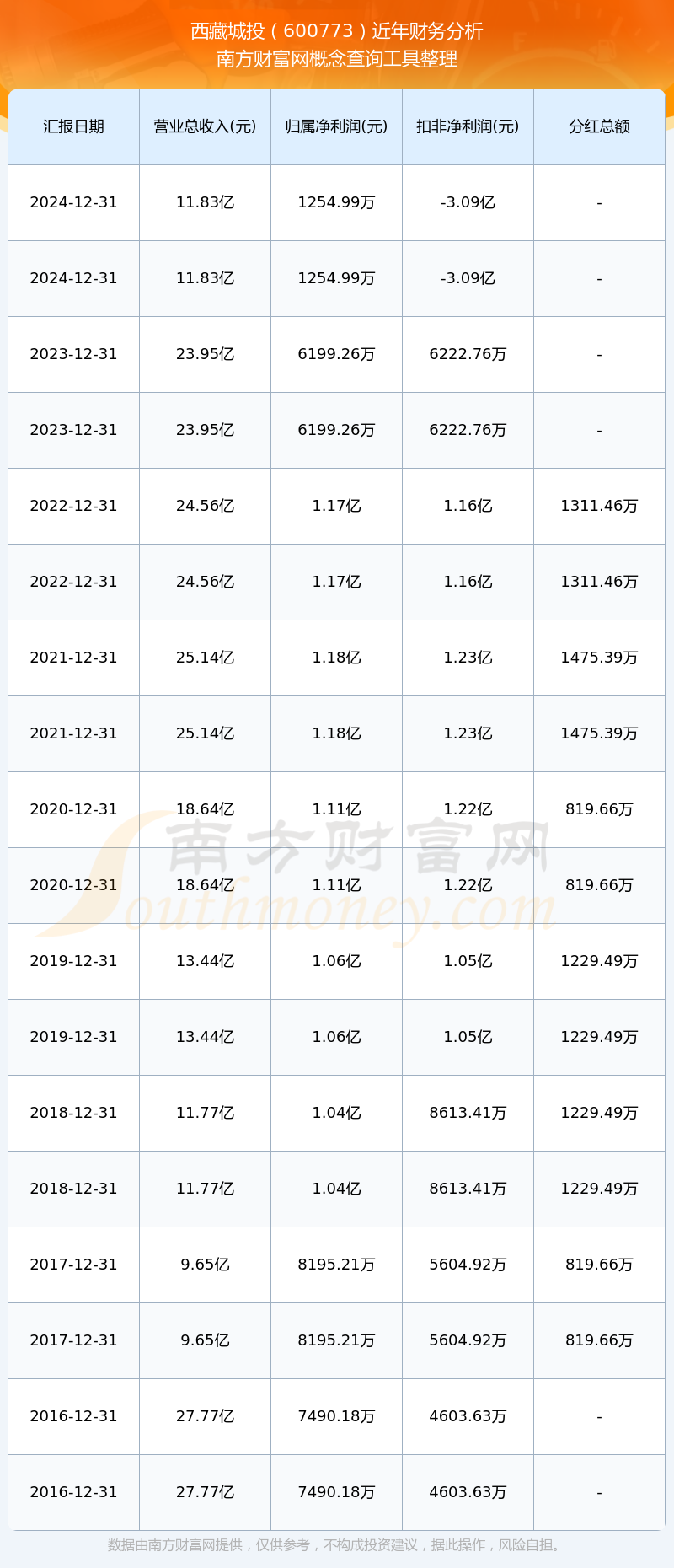 西藏城投（600773）近年财务分析
南方财富网概念查询工具整理

| 汇报日期 | 营业总收入(元) | 归属净利润(元) | 扣非净利润(元) | 分红总额 |
|---|---|---|---|---|
| 2024-12-31 | 11.83亿 | 1254.99万 | -3.09亿 | - |
| 2024-12-31 | 11.83亿 | 1254.99万 | -3.09亿 | - |
| 2023-12-31 | 23.95亿 | 6199.26万 | 6222.76万 | - |
| 2023-12-31 | 23.95亿 | 6199.26万 | 6222.76万 | - |
| 2022-12-31 | 24.56亿 | 1.17亿 | 1.16亿 | 1311.46万 |
| 2022-12-31 | 24.56亿 | 1.17亿 | 1.16亿 | 1311.46万 |
| 2021-12-31 | 25.14亿 | 1.18亿 | 1.23亿 | 1475.39万 |
| 2021-12-31 | 25.14亿 | 1.18亿 | 1.23亿 | 1475.39万 |
| 2020-12-31 | 18.64亿 | 1.11亿 | 1.22亿 | 819.66万 |
| 2020-12-31 | 18.64亿 | 1.11亿 | 1.22亿 | 819.66万 |
| 2019-12-31 | 13.44亿 | 1.06亿 | 1.05亿 | 1229.49万 |
| 2019-12-31 | 13.44亿 | 1.06亿 | 1.05亿 | 1229.49万 |
| 2018-12-31 | 11.77亿 | 1.04亿 | 8613.41万 | 1229.49万 |
| 2018-12-31 | 11.77亿 | 1.04亿 | 8613.41万 | 1229.49万 |
| 2017-12-31 | 9.65亿 | 8195.21万 | 5604.92万 | 819.66万 |
| 2017-12-31 | 9.65亿 | 8195.21万 | 5604.92万 | 819.66万 |
| 2016-12-31 | 27.77亿 | 7490.18万 | 4603.63万 | - |
| 2016-12-31 | 27.77亿 | 7490.18万 | 4603.63万 | - |

南方财富网
Southmoney.com

数据由南方财富网提供，仅供参考，不构成投资建议，据此操作，风险自担。